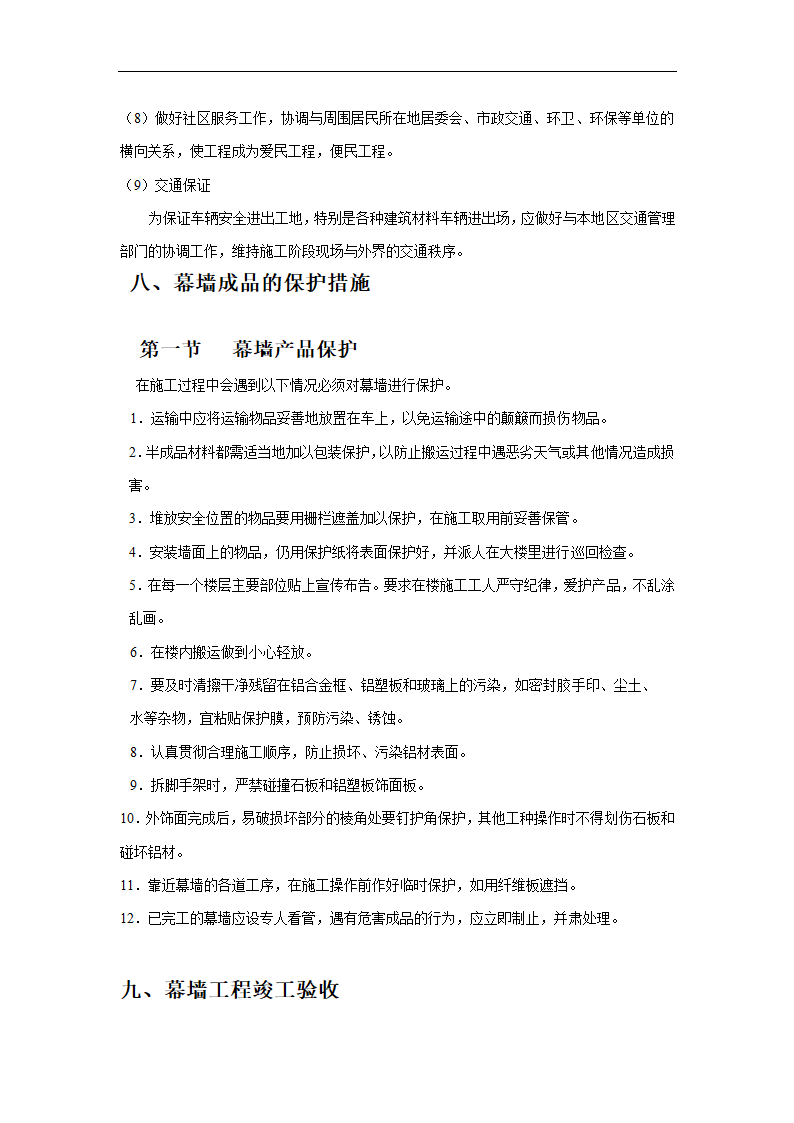 （8）做好社区服务工作，协调与周围居民所在地居委会、市政交通、环卫、环保等单位的横向关系，使工程成为爱民工程，便民工程。

（9）交通保证

为保证车辆安全进出工地，特别是各种建筑材料车辆进出场，应做好与本地区交通管理部门的协调工作，维持施工阶段现场与外界的交通秩序。

八、幕墙成品的保护措施

第一节　幕墙产品保护

在施工过程中会遇到以下情况必须对幕墙进行保护。

1．运输中应将运输物品妥善地放置在车上，以免运输途中的颠簸而损伤物品。

2．半成品材料都需适当地加以包装保护，以防止搬运过程中遇恶劣天气或其他情况造成损害。

3．堆放安全位置的物品要用栅栏遮盖加以保护，在施工取用前妥善保管。

4．安装墙面上的物品，仍用保护纸将表面保护好，并派人在大楼里进行巡回检查。

5．在每一个楼层主要部位贴上宣传布告。要求在楼施工工人严守纪律，爱护产品，不乱涂乱画。

6．在楼内搬运做到小心轻放。

7．要及时清擦干净残留在铝合金框、铝塑板和玻璃上的污染，如密封胶手印、尘土、水等杂物，宜粘贴保护膜，预防污染、锈蚀。

8．认真贯彻合理施工顺序，防止损坏、污染铝材表面。

9．拆脚手架时，严禁碰撞石板和铝塑板饰面板。

10．外饰面完成后，易破损坏部分的棱角处要钉护角保护，其他工种操作时不得划伤石板和碰坏铝材。

11．靠近幕墙的各道工序，在施工操作前作好临时保护，如用纤维板遮挡。

12．已完工的幕墙应设专人看管，遇有危害成品的行为，应立即制止，并肃处理。

九、幕墙工程竣工验收